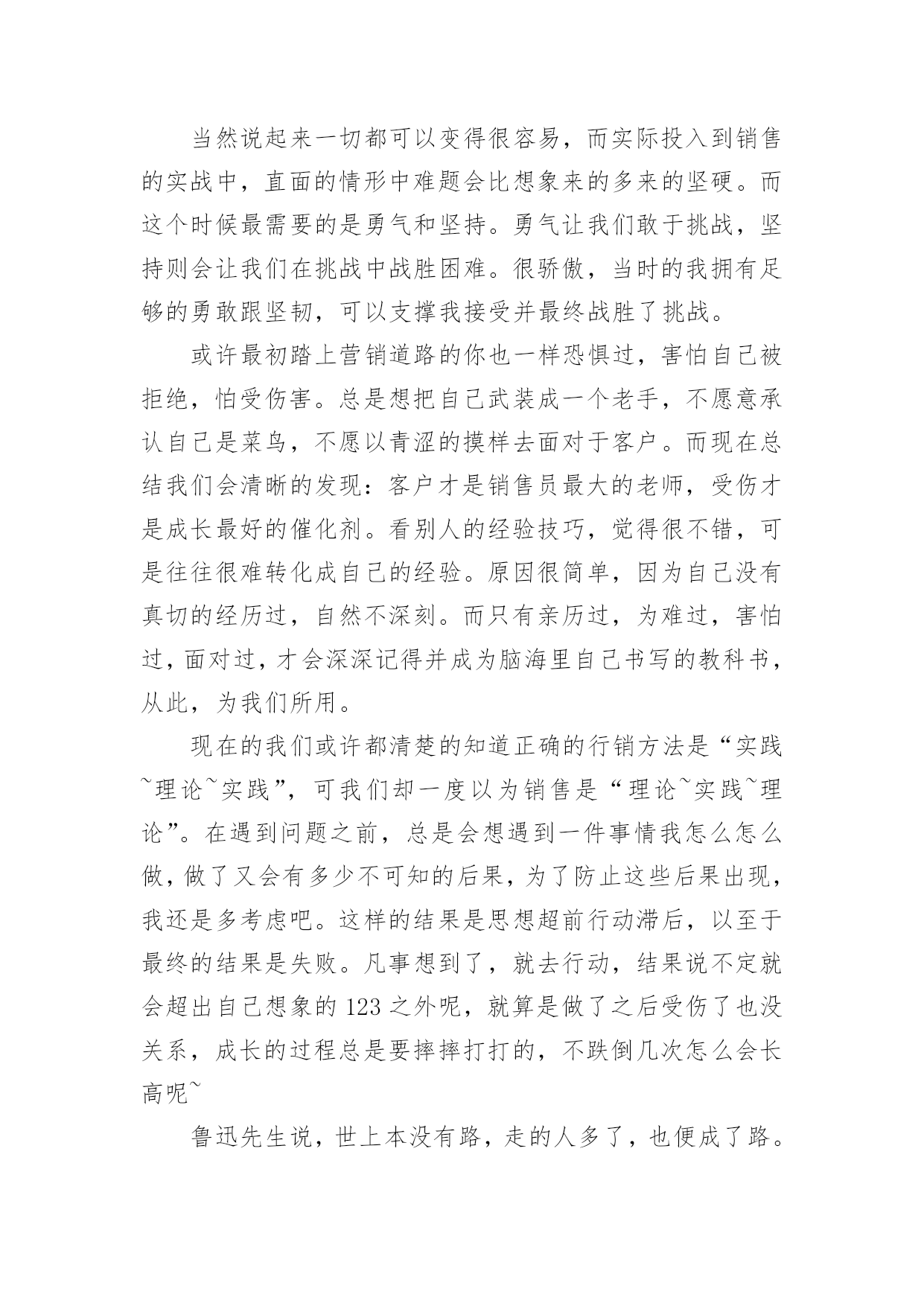 当然说起来一切都可以变得很容易，而实际投入到销售的实战中，直面的情形中难题会比想象来的多来的坚硬。而这个时候最需要的是勇气和坚持。勇气让我们敢于挑战，坚持则会让我们在挑战中战胜困难。很骄傲，当时的我拥有足够的勇敢跟坚韧，可以支撑我接受并最终战胜了挑战。

或许最初踏上营销道路的你也一样恐惧过，害怕自己被拒绝，怕受伤害。总是想把自己武装成一个老手，不愿意承认自己是菜鸟，不愿以青涩的摸样去面对于客户。而现在总结我们会清晰的发现：客户才是销售员最大的老师，受伤才是成长最好的催化剂。看别人的经验技巧，觉得很不错，可是往往很难转化成自己的经验。原因很简单，因为自己没有真切的经历过，自然不深刻。而只有亲历过，为难过，害怕过，面对过，才会深深记得并成为脑海里自己书写的教科书，从此，为我们所用。

现在的我们或许都清楚的知道正确的行销方法是“实践~理论~实践”，可我们却一度以为销售是“理论~实践~理论”。在遇到问题之前，总是会想遇到一件事情我怎么怎么做，做了又会有多少不可知的后果，为了防止这些后果出现，我还是多考虑吧。这样的结果是思想超前行动滞后，以至于最终的结果是失败。凡事想到了，就去行动，结果说不定就会超出自己想象的123之外呢，就算是做了之后受伤了也没关系，成长的过程总是要摔摔打打的，不跌倒几次怎么会长高呢~

鲁迅先生说，世上本没有路，走的人多了，也便成了路。